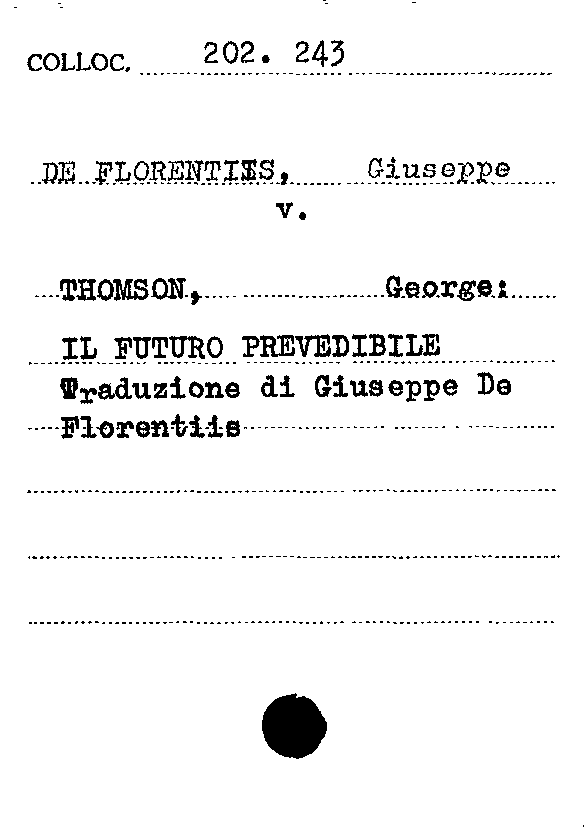 COLLOC. 202. 243

DE FLORENTIIS, Giuseppe
v.

THOMSON, George:

IL FUTURO PREVEDIBILE
Traduzione di Giuseppe De Florentiis